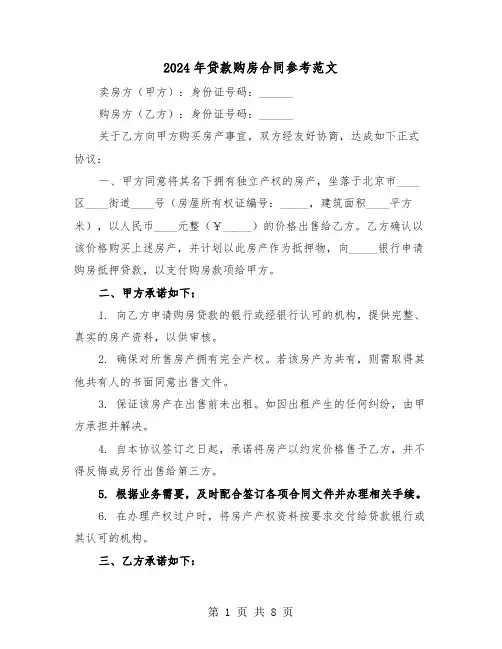 2024年贷款购房合同参考范文

卖房方（甲方）：身份证号码：______

购房方（乙方）：身份证号码：______

关于乙方向甲方购买房产事宜，双方经友好协商，达成如下正式协议：

一、甲方同意将其名下拥有独立产权的房产，坐落于北京市____区____街道____号（房屋所有权证编号：_____，建筑面积____平方米），以人民币____元整（￥_____）的价格出售给乙方。乙方确认以该价格购买上述房产，并计划以此房产作为抵押物，向_____银行申请购房抵押贷款，以支付购房款项给甲方。

二、甲方承诺如下：

1. 向乙方申请购房贷款的银行或经银行认可的机构，提供完整、真实的房产资料，以供审核。

2. 确保对所售房产拥有完全产权。若该房产为共有，则需取得其他共有人的书面同意出售文件。

3. 保证该房产在出售前未出租。如因出租产生的任何纠纷，由甲方承担并解决。

4. 自本协议签订之日起，承诺将房产以约定价格售予乙方，并不得反悔或另行出售给第三方。

5. 根据业务需要，及时配合签订各项合同文件并办理相关手续。

6. 在办理产权过户时，将房产产权资料按要求交付给贷款银行或其认可的机构。

三、乙方承诺如下：

第 1 页 共 8 页